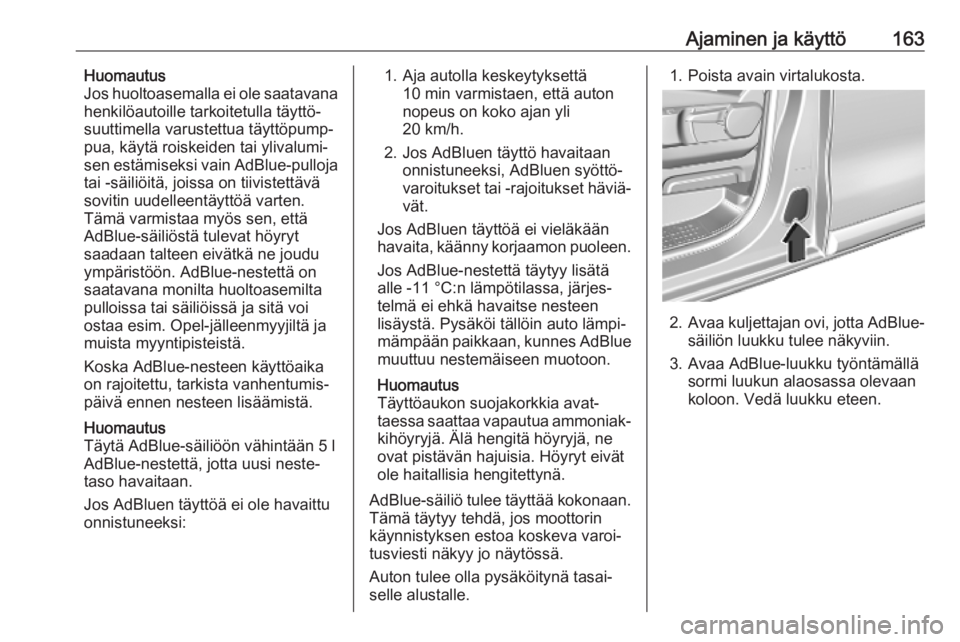 Ajaminen ja käyttö 163

Huomautus
Jos huoltoasemalla ei ole saatavana henkilöautoille tarkoitetulla täyttösuuttimella varustettua täyttöpumppua, käytä roiskeiden tai ylivalumisen estämiseksi vain AdBlue-pulloja tai -säiliöitä, joissa on tiivistettävä sovitin uudelleentäyttöä varten. Tämä varmistaa myös sen, että AdBlue-säiliöstä tulevat höyryt saadaan talteen eivätkä ne joudu ympäristöön. AdBlue-nestettä on saatavana monilta huoltoasemilta pulloissa tai säiliöissä ja sitä voi ostaa esim. Opel-jälleenmyyjiltä ja muista myyntipisteistä.

Koska AdBlue-nesteen käyttöaika on rajoitettu, tarkista vanhentumispäivä ennen nesteen lisäämistä.

Huomautus
Täytä AdBlue-säiliöön vähintään 5 l AdBlue-nestettä, jotta uusi nestetaso havaitaan.

Jos AdBluen täyttöä ei ole havaittu onnistuneeksi:

1. Aja autolla keskeytyksettä 10 min varmistaen, että auton nopeus on koko ajan yli 20 km/h.
2. Jos AdBluen täyttö havaitaan onnistuneeksi, AdBluen syöttövaroitukset tai -rajoitukset häviävät.

Jos AdBluen täyttöä ei vieläkään havaita, käänny korjaamon puoleen.

Jos AdBlue-nestettä täytyy lisätä alle -11 °C:n lämpötilassa, järjestelmä ei ehkä havaitse nesteen lisäystä. Pysäköi tällöin auto lämpimämpään paikkaan, kunnes AdBlue muuttuu nestemäiseen muotoon.

Huomautus
Täyttöaukon suojakorkkia avattaessa saattaa vapautua ammoniakkihöyryjä. Älä hengitä höyryjä, ne ovat pistävän hajuisia. Höyryt eivät ole haitallisia hengitettynä.

AdBlue-säiliö tulee täyttää kokonaan. Tämä täytyy tehdä, jos moottorin käynnistyksen estoa koskeva varoitusviesti näkyy jo näytössä.

Auton tulee olla pysäköitynä tasaiselle alustalle.

1. Poista avain virtalukosta.

2. Avaa kuljettajan ovi, jotta AdBlue-säiliön luukku tulee näkyviin.
3. Avaa AdBlue-luukku työntämällä sormi luukun alaosassa olevaan koloon. Vedä luukku eteen.

carmanualsonline.info